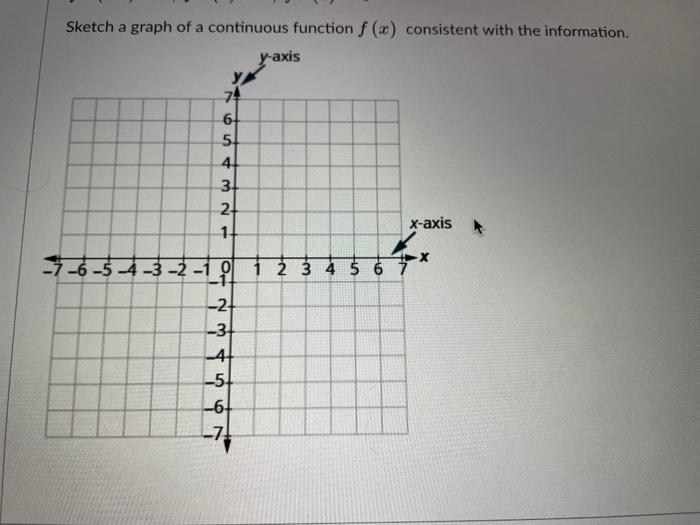 Sketch a graph of a continuous function $f(x)$ consistent with the information.

y-axis

y

7
6
5
4
3
2
1

x-axis

x

-7 -6 -5 -4 -3 -2 -1 0 1 2 3 4 5 6 7

-1
-2
-3
-4
-5
-6
-7